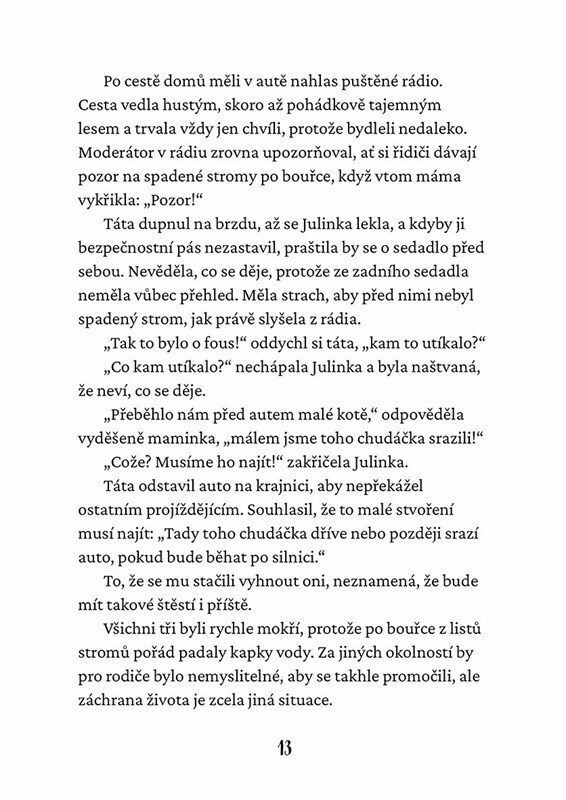 Po cestě domů měli v autě nahlas puštěné rádio. Cesta vedla hustým, skoro až pohádkově tajemným lesem a trvala vždy jen chvíli, protože bydleli nedaleko. Moderátor v rádiu zrovna upozorňoval, ať si řidiči dávají pozor na spadené stromy po bouřce, když vtom máma vykřikla: „Pozor!“

Táta dupnul na brzdu, až se Julinka lekla, a kdyby ji bezpečnostní pás nezastavil, praštila by se o sedadlo před sebou. Nevěděla, co se děje, protože ze zadního sedadla neměla vůbec přehled. Měla strach, aby před nimi nebyl spadený strom, jak právě slyšela z rádia.

„Tak to bylo o fous!“ oddychl si táta, „kam to utíkalo?“

„Co kam utíkalo?“ nechápala Julinka a byla naštvaná, že neví, co se děje.

„Přeběhlo nám před autem malé kotě,“ odpověděla vyděšeně maminka, „málem jsme toho chudáčka srazili!“

„Cože? Musíme ho najít!“ zakřičela Julinka.

Táta odstavil auto na krajnici, aby nepřekážel ostatním projíždějícím. Souhlasil, že to malé stvoření musí najít: „Tady toho chudáčka dříve nebo později srazí auto, pokud bude běhat po silnici.“

To, že se mu stačili vyhnout oni, neznamená, že bude mít takové štěstí i příště.

Všichni tři byli rychle mokří, protože po bouřce z listů stromů pořád padaly kapky vody. Za jiných okolností by pro rodiče bylo nemyslitelné, aby se takhle promočili, ale záchrana života je zcela jiná situace.

13